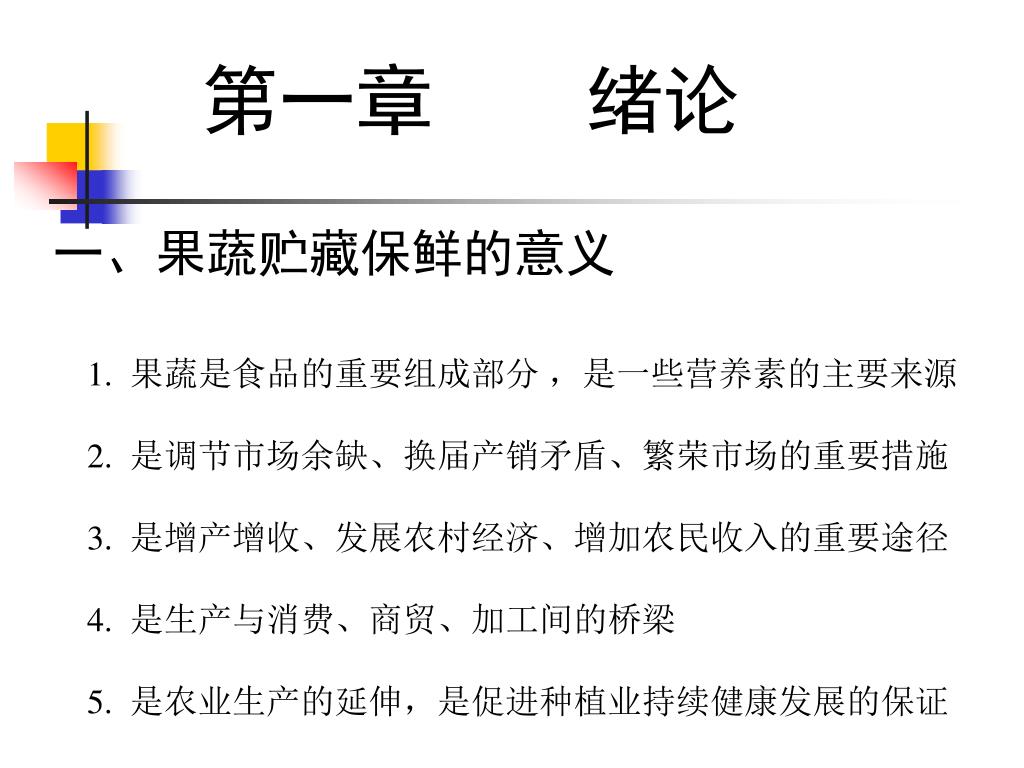 第一章　　绪论

一、果蔬贮藏保鲜的意义

1. 果蔬是食品的重要组成部分，是一些营养素的主要来源

2. 是调节市场余缺、换届产销矛盾、繁荣市场的重要措施

3. 是增产增收、发展农村经济、增加农民收入的重要途径

4. 是生产与消费、商贸、加工间的桥梁

5. 是农业生产的延伸，是促进种植业持续健康发展的保证